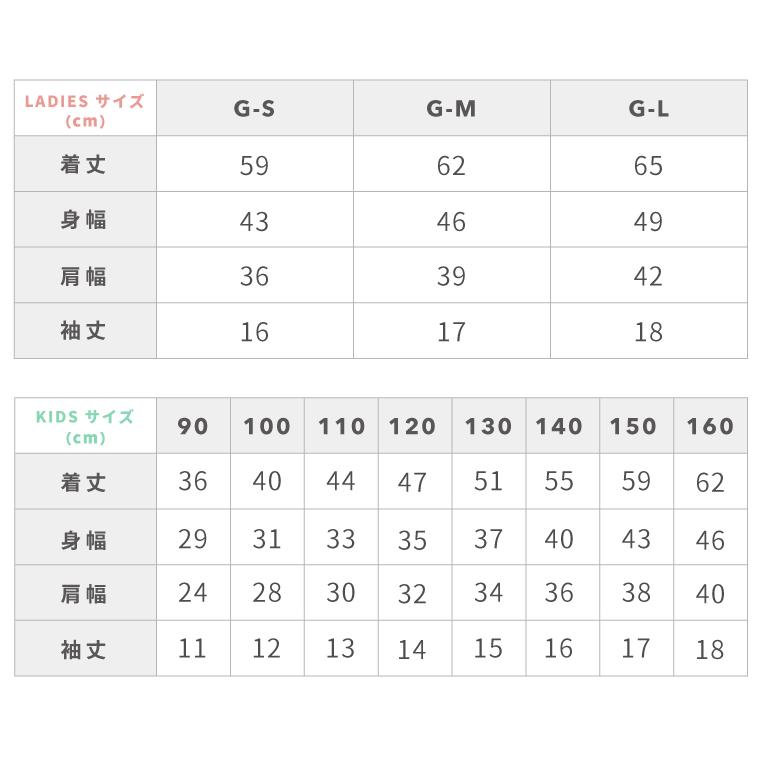 | LADIES サイズ (cm) | G-S | G-M | G-L |
|---|---|---|---|
| 着丈 | 59 | 62 | 65 |
| 身幅 | 43 | 46 | 49 |
| 肩幅 | 36 | 39 | 42 |
| 袖丈 | 16 | 17 | 18 |

| KIDS サイズ (cm) | 90 | 100 | 110 | 120 | 130 | 140 | 150 | 160 |
|---|---|---|---|---|---|---|---|---|
| 着丈 | 36 | 40 | 44 | 47 | 51 | 55 | 59 | 62 |
| 身幅 | 29 | 31 | 33 | 35 | 37 | 40 | 43 | 46 |
| 肩幅 | 24 | 28 | 30 | 32 | 34 | 36 | 38 | 40 |
| 袖丈 | 11 | 12 | 13 | 14 | 15 | 16 | 17 | 18 |